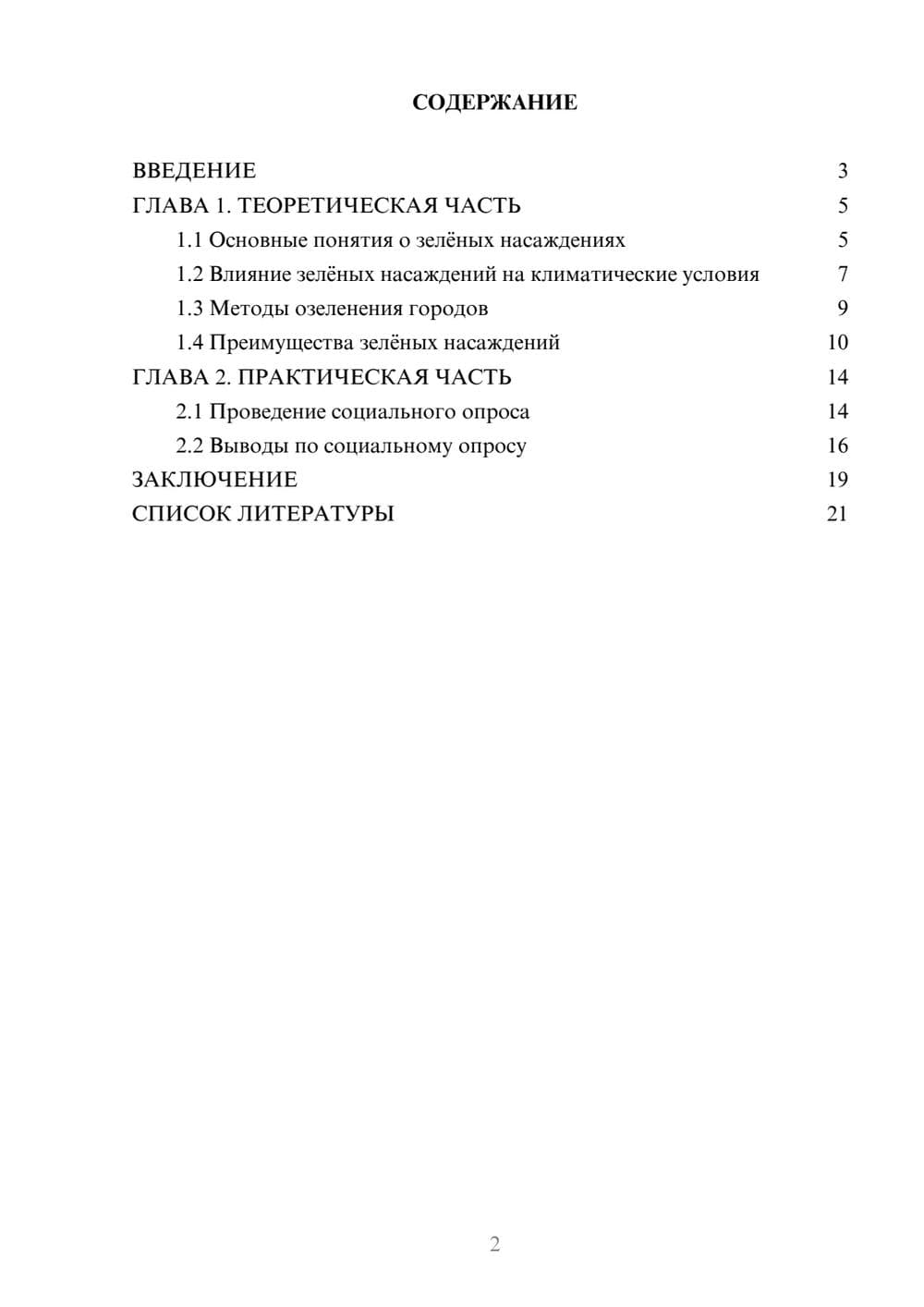 СОДЕРЖАНИЕ

ВВЕДЕНИЕ 3
ГЛАВА 1. ТЕОРЕТИЧЕСКАЯ ЧАСТЬ 5
1.1 Основные понятия о зелёных насаждениях 5
1.2 Влияние зелёных насаждений на климатические условия 7
1.3 Методы озеленения городов 9
1.4 Преимущества зелёных насаждений 10
ГЛАВА 2. ПРАКТИЧЕСКАЯ ЧАСТЬ 14
2.1 Проведение социального опроса 14
2.2 Выводы по социальному опросу 16
ЗАКЛЮЧЕНИЕ 19
СПИСОК ЛИТЕРАТУРЫ 21

2